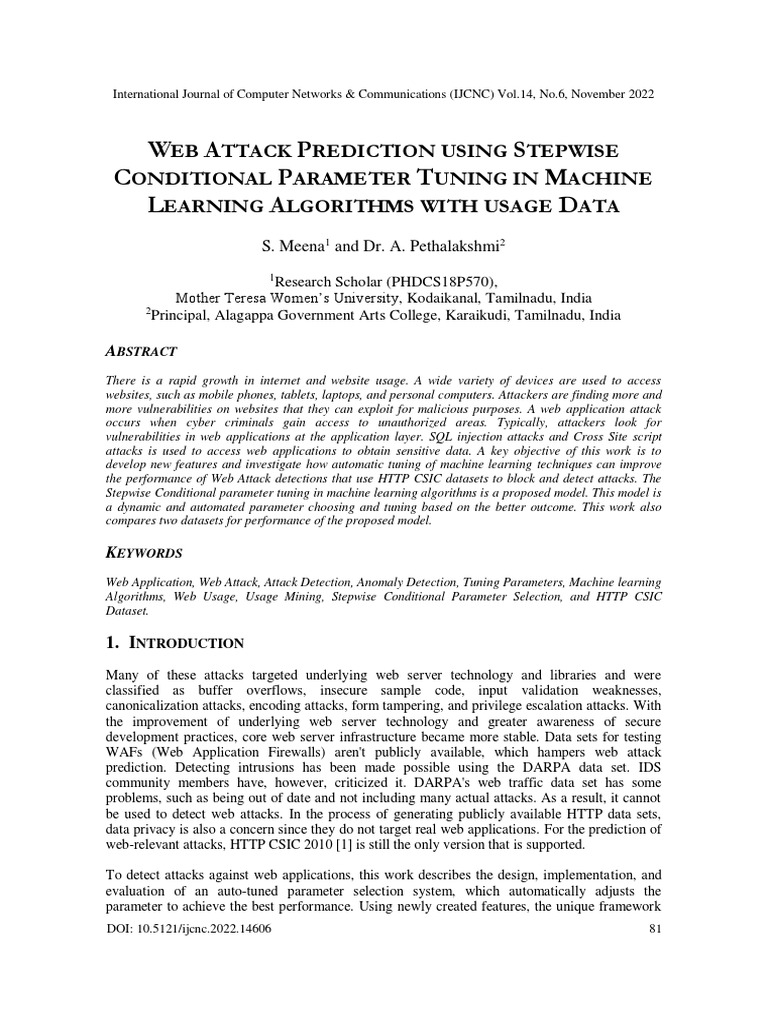 International Journal of Computer Networks & Communications (IJCNC) Vol.14, No.6, November 2022

WEB ATTACK PREDICTION USING STEPWISE CONDITIONAL PARAMETER TUNING IN MACHINE LEARNING ALGORITHMS WITH USAGE DATA

S. Meena$^1$ and Dr. A. Pethalakshmi$^2$

$^1$Research Scholar (PHDCS18P570), Mother Teresa Women's University, Kodaikanal, Tamilnadu, India
$^2$Principal, Alagappa Government Arts College, Karaikudi, Tamilnadu, India

ABSTRACT

There is a rapid growth in internet and website usage. A wide variety of devices are used to access websites, such as mobile phones, tablets, laptops, and personal computers. Attackers are finding more and more vulnerabilities on websites that they can exploit for malicious purposes. A web application attack occurs when cyber criminals gain access to unauthorized areas. Typically, attackers look for vulnerabilities in web applications at the application layer. SQL injection attacks and Cross Site script attacks is used to access web applications to obtain sensitive data. A key objective of this work is to develop new features and investigate how automatic tuning of machine learning techniques can improve the performance of Web Attack detections that use HTTP CSIC datasets to block and detect attacks. The Stepwise Conditional parameter tuning in machine learning algorithms is a proposed model. This model is a dynamic and automated parameter choosing and tuning based on the better outcome. This work also compares two datasets for performance of the proposed model.

KEYWORDS

Web Application, Web Attack, Attack Detection, Anomaly Detection, Tuning Parameters, Machine learning Algorithms, Web Usage, Usage Mining, Stepwise Conditional Parameter Selection, and HTTP CSIC Dataset.

1. INTRODUCTION

Many of these attacks targeted underlying web server technology and libraries and were classified as buffer overflows, insecure sample code, input validation weaknesses, canonicalization attacks, encoding attacks, form tampering, and privilege escalation attacks. With the improvement of underlying web server technology and greater awareness of secure development practices, core web server infrastructure became more stable. Data sets for testing WAFs (Web Application Firewalls) aren't publicly available, which hampers web attack prediction. Detecting intrusions has been made possible using the DARPA data set. IDS community members have, however, criticized it. DARPA's web traffic data set has some problems, such as being out of date and not including many actual attacks. As a result, it cannot be used to detect web attacks. In the process of generating publicly available HTTP data sets, data privacy is also a concern since they do not target real web applications. For the prediction of web-relevant attacks, HTTP CSIC 2010 [1] is still the only version that is supported.

To detect attacks against web applications, this work describes the design, implementation, and evaluation of an auto-tuned parameter selection system, which automatically adjusts the parameter to achieve the best performance. Using newly created features, the unique framework

DOI: 10.5121/ijcnc.2022.14606 81